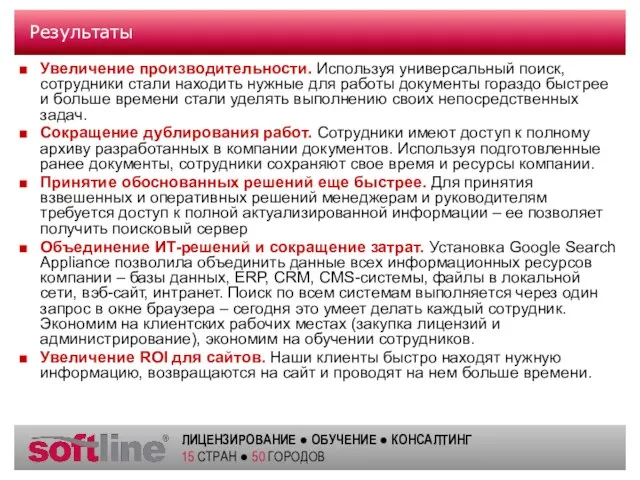 Результаты

■ Увеличение производительности. Используя универсальный поиск, сотрудники стали находить нужные для работы документы гораздо быстрее и больше времени стали уделять выполнению своих непосредственных задач.

■ Сокращение дублирования работ. Сотрудники имеют доступ к полному архиву разработанных в компании документов. Используя подготовленные ранее документы, сотрудники сохраняют свое время и ресурсы компании.

■ Принятие обоснованных решений еще быстрее. Для принятия взвешенных и оперативных решений менеджерам и руководителям требуется доступ к полной актуализированной информации – ее позволяет получить поисковый сервер

■ Объединение ИТ-решений и сокращение затрат. Установка Google Search Appliance позволила объединить данные всех информационных ресурсов компании – базы данных, ERP, CRM, CMS-системы, файлы в локальной сети, вэб-сайт, интранет. Поиск по всем системам выполняется через один запрос в окне браузера – сегодня это умеет делать каждый сотрудник. Экономим на клиентских рабочих местах (закупка лицензий и администрирование), экономим на обучении сотрудников.

■ Увеличение ROI для сайтов. Наши клиенты быстро находят нужную информацию, возвращаются на сайт и проводят на нем больше времени.

softline®
ЛИЦЕНЗИРОВАНИЕ ● ОБУЧЕНИЕ ● КОНСАЛТИНГ
15 СТРАН ● 50 ГОРОДОВ